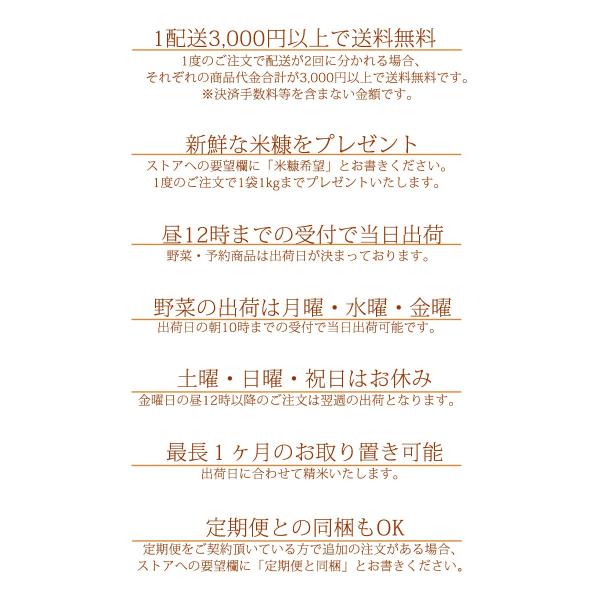 1配送3,000円以上で送料無料

1度のご注文で配送が2回に分かれる場合、
それぞれの商品代金合計が3,000円以上で送料無料です。
※決済手数料等を含まない金額です。

新鮮な米糠をプレゼント

ストアへの要望欄に「米糠希望」とお書きください。
1度のご注文で1袋1kgまでプレゼントいたします。

昼12時までの受付で当日出荷

野菜・予約商品は出荷日が決まっております。

野菜の出荷は月曜・水曜・金曜

出荷日の朝10時までの受付で当日出荷可能です。

土曜・日曜・祝日はお休み

金曜日の昼12時以降のご注文は翌週の出荷となります。

最長1ヶ月のお取り置き可能

出荷日に合わせて精米いたします。

定期便との同梱もOK

定期便をご契約頂いている方で追加の注文がある場合、
ストアへの要望欄に「定期便と同梱」とお書きください。